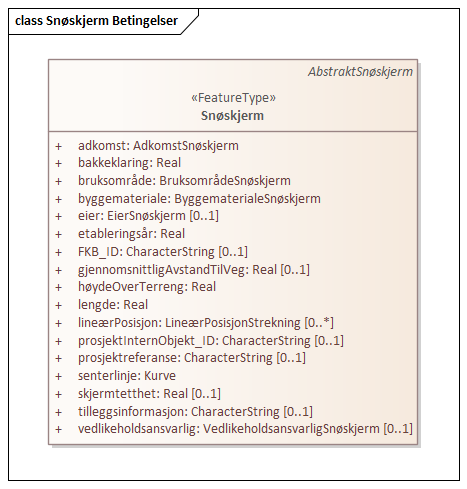 class Snøskjerm Betingelser

AbstraktSnøskjerm

«FeatureType»
Snøskjerm

+ adkomst: AdkomstSnøskjerm
+ bakkeklaring: Real
+ bruksområde: BruksområdeSnøskjerm
+ byggemateriale: ByggematerialeSnøskjerm
+ eier: EierSnøskjerm [0..1]
+ etableringsår: Real
+ FKB_ID: CharacterString [0..1]
+ gjennomsnittligAvstandTilVeg: Real [0..1]
+ høydeOverTerreng: Real
+ lengde: Real
+ lineærPosisjon: LineærPosisjonStrekning [0..*]
+ prosjektInternObjekt_ID: CharacterString [0..1]
+ prosjektreferanse: CharacterString [0..1]
+ senterlinje: Kurve
+ skjermtetthet: Real [0..1]
+ tilleggsinformasjon: CharacterString [0..1]
+ vedlikeholdsansvarlig: VedlikeholdsansvarligSnøskjerm [0..1]